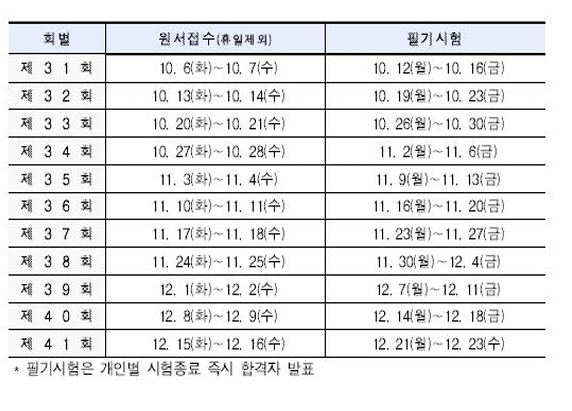 | 회별 | 원서접수(휴일제외) | 필기시험 |
|---|---|---|
| 제 3 1 회 | 10. 6(화)~10. 7(수) | 10. 12(월)~10. 16(금) |
| 제 3 2 회 | 10. 13(화)~10. 14(수) | 10. 19(월)~10. 23(금) |
| 제 3 3 회 | 10. 20(화)~10. 21(수) | 10. 26(월)~10. 30(금) |
| 제 3 4 회 | 10. 27(화)~10. 28(수) | 11. 2(월)~11. 6(금) |
| 제 3 5 회 | 11. 3(화)~11. 4(수) | 11. 9(월)~11. 13(금) |
| 제 3 6 회 | 11. 10(화)~11. 11(수) | 11. 16(월)~11. 20(금) |
| 제 3 7 회 | 11. 17(화)~11. 18(수) | 11. 23(월)~11. 27(금) |
| 제 3 8 회 | 11. 24(화)~11. 25(수) | 11. 30(월)~12. 4(금) |
| 제 3 9 회 | 12. 1(화)~12. 2(수) | 12. 7(월)~12. 11(금) |
| 제 4 0 회 | 12. 8(화)~12. 9(수) | 12. 14(월)~12. 18(금) |
| 제 4 1 회 | 12. 15(화)~12. 16(수) | 12. 21(월)~12. 23(수) |

* 필기시험은 개인별 시험종료 즉시 합격자 발표